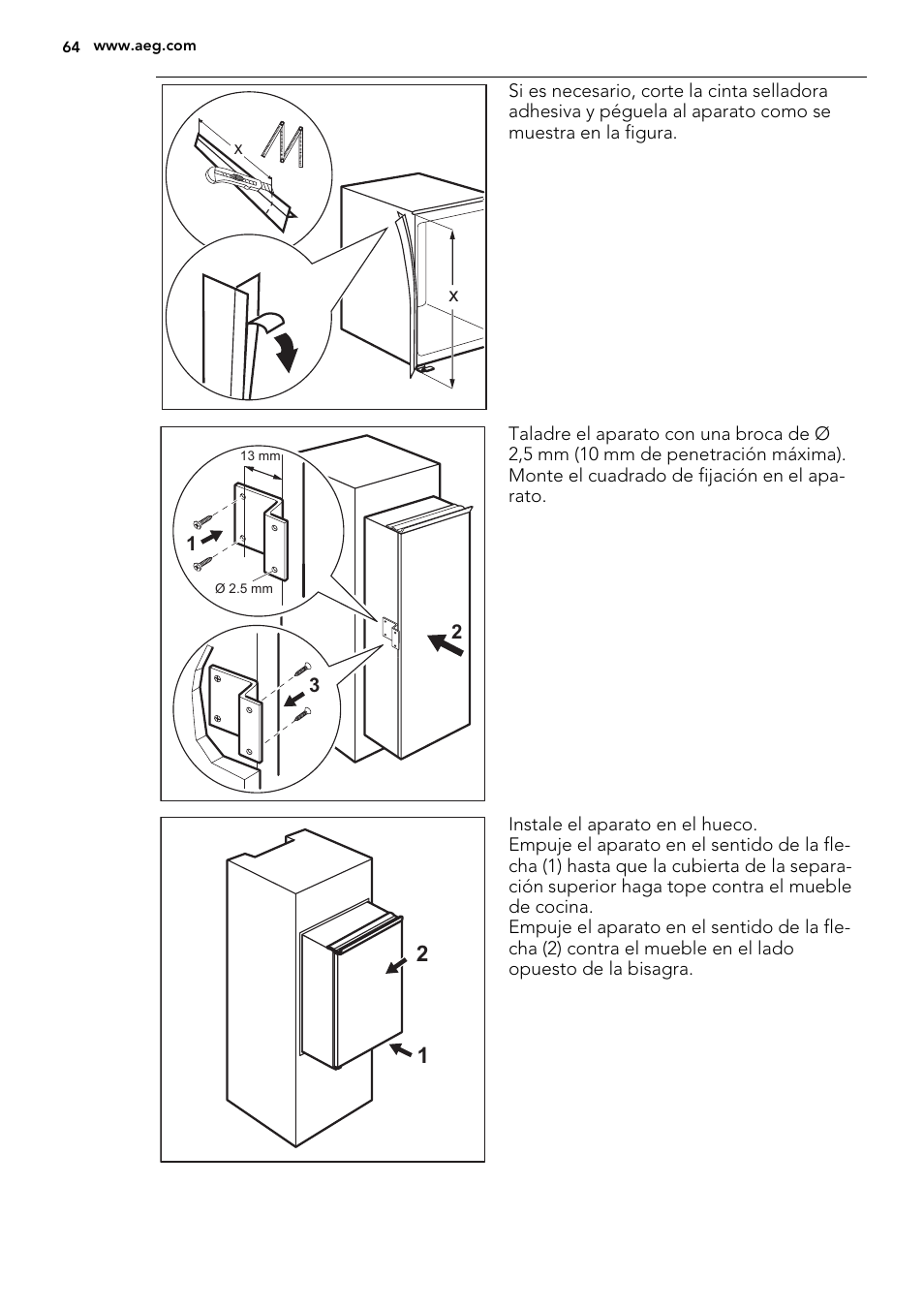 64 www.aeg.com

x

x

Si es necesario, corte la cinta selladora adhesiva y péguela al aparato como se muestra en la figura.

13 mm

1

Ø 2.5 mm

2

3

Taladre el aparato con una broca de Ø 2,5 mm (10 mm de penetración máxima). Monte el cuadrado de fijación en el aparato.

2

1

Instale el aparato en el hueco.
Empuje el aparato en el sentido de la flecha (1) hasta que la cubierta de la separación superior haga tope contra el mueble de cocina.
Empuje el aparato en el sentido de la flecha (2) contra el mueble en el lado opuesto de la bisagra.